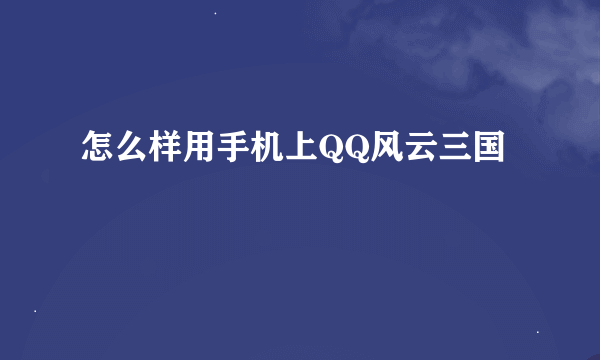 怎么样用手机上QQ风云三国